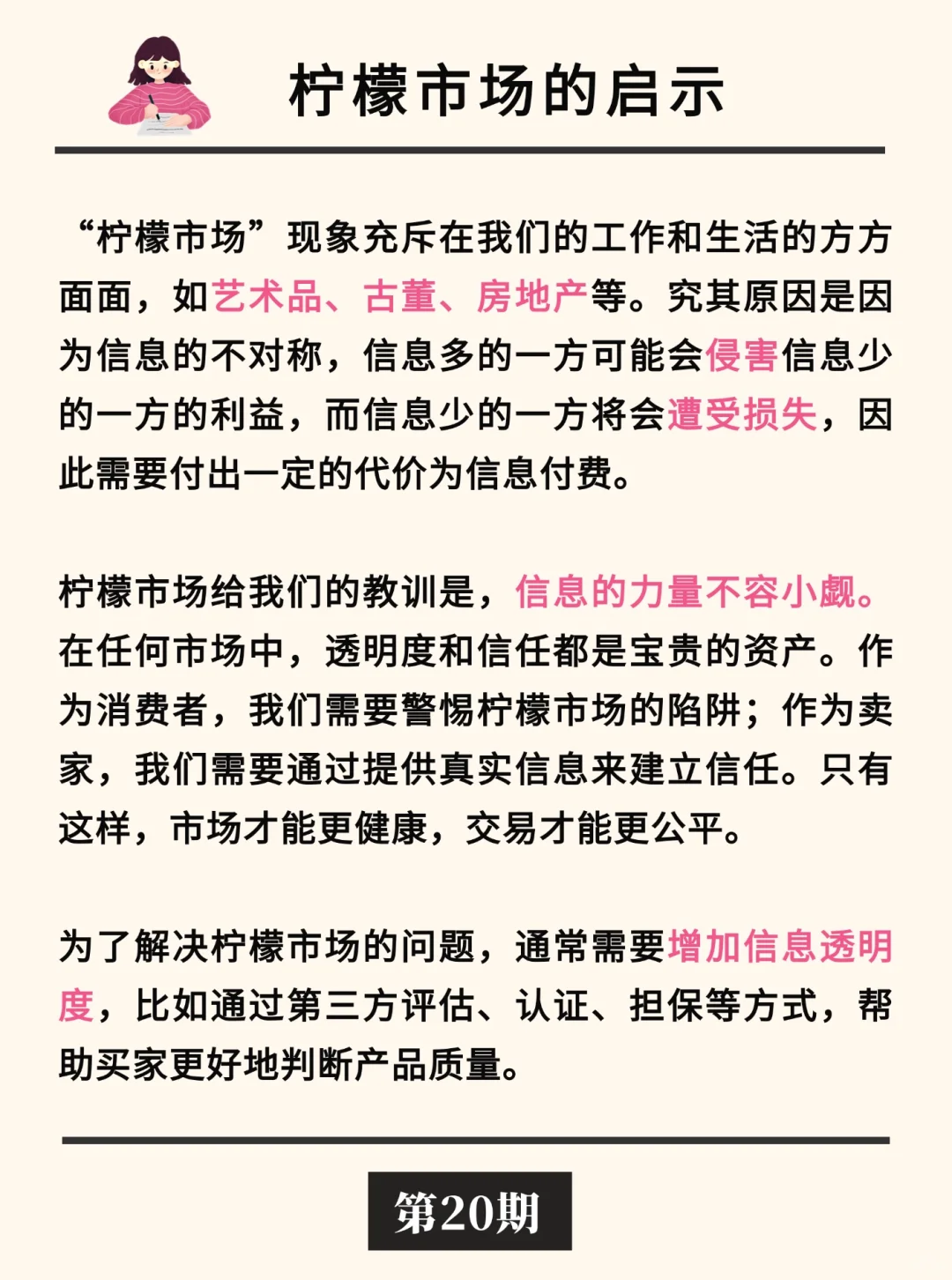 柠檬市场的启示

“柠檬市场”现象充斥在我们的工作和生活的方方面面，如艺术品、古董、房地产等。究其原因是因为信息的不对称，信息多的一方可能会侵害信息少的一方的利益，而信息少的一方将会遭受损失，因此需要付出一定的代价为信息付费。

柠檬市场给我们的教训是，信息的力量不容小觑。在任何市场中，透明度和信任都是宝贵的资产。作为消费者，我们需要警惕柠檬市场的陷阱；作为卖家，我们需要通过提供真实信息来建立信任。只有这样，市场才能更健康，交易才能更公平。

为了解决柠檬市场的问题，通常需要增加信息透明度，比如通过第三方评估、认证、担保等方式，帮助买家更好地判断产品质量。

第20期